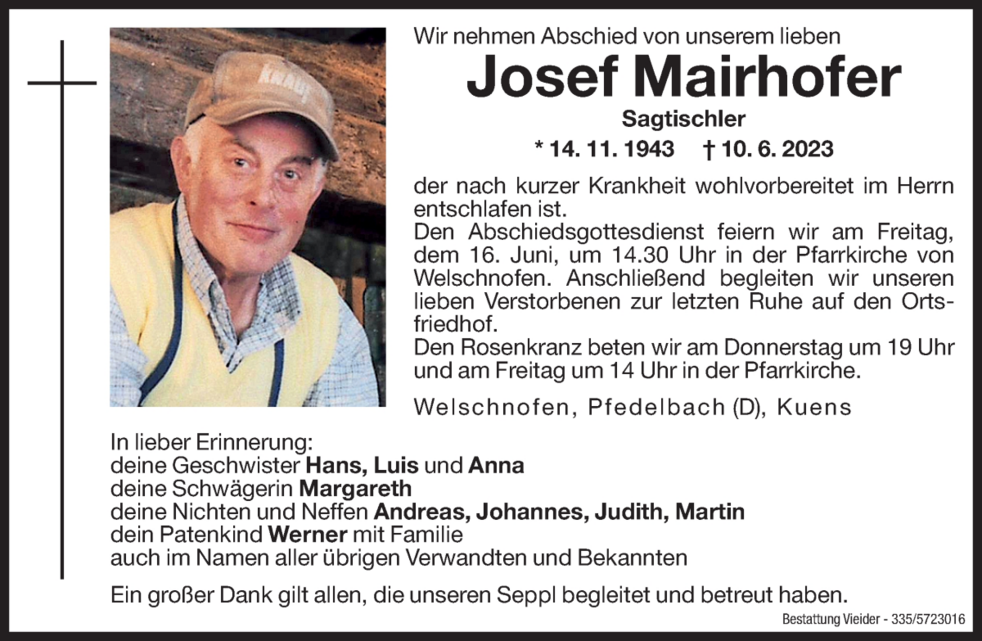 Wir nehmen Abschied von unserem lieben

Josef Mairhofer

Sagtischler

* 14. 11. 1943 † 10. 6. 2023

der nach kurzer Krankheit wohlvorbereitet im Herrn entschlafen ist.

Den Abschiedsgottesdienst feiern wir am Freitag, dem 16. Juni, um 14.30 Uhr in der Pfarrkirche von Welschnofen. Anschließend begleiten wir unseren lieben Verstorbenen zur letzten Ruhe auf den Ortsfriedhof.

Den Rosenkranz beten wir am Donnerstag um 19 Uhr und am Freitag um 14 Uhr in der Pfarrkirche.

Welschnofen, Pfedelbach (D), Kuens

In lieber Erinnerung:
deine Geschwister Hans, Luis und Anna
deine Schwägerin Margareth
deine Nichten und Neffen Andreas, Johannes, Judith, Martin
dein Patenkind Werner mit Familie
auch im Namen aller übrigen Verwandten und Bekannten

Ein großer Dank gilt allen, die unseren Seppl begleitet und betreut haben.

Bestattung Vieider - 335/5723016